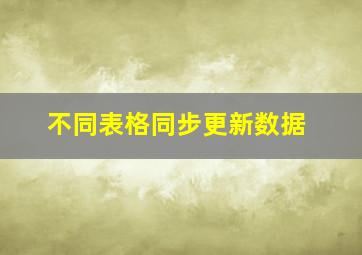 不同表格同步更新数据